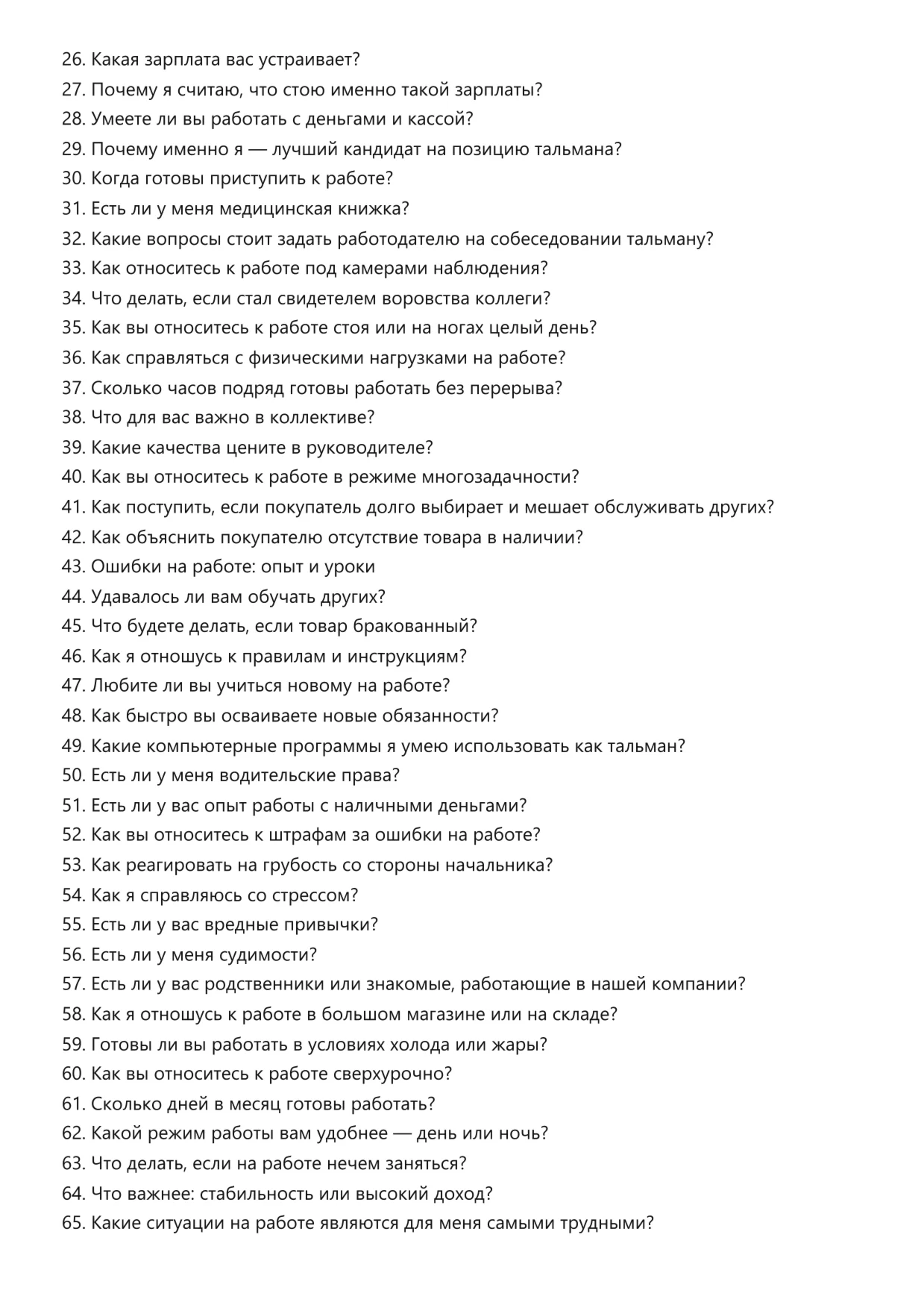 26. Какая зарплата вас устраивает?
27. Почему я считаю, что стою именно такой зарплаты?
28. Умеете ли вы работать с деньгами и кассой?
29. Почему именно я — лучший кандидат на позицию тальмана?
30. Когда готовы приступить к работе?
31. Есть ли у меня медицинская книжка?
32. Какие вопросы стоит задать работодателю на собеседовании тальману?
33. Как относитесь к работе под камерами наблюдения?
34. Что делать, если стал свидетелем воровства коллеги?
35. Как вы относитесь к работе стоя или на ногах целый день?
36. Как справляться с физическими нагрузками на работе?
37. Сколько часов подряд готовы работать без перерыва?
38. Что для вас важно в коллективе?
39. Какие качества цените в руководителе?
40. Как вы относитесь к работе в режиме многозадачности?
41. Как поступить, если покупатель долго выбирает и мешает обслуживать других?
42. Как объяснить покупателю отсутствие товара в наличии?
43. Ошибки на работе: опыт и уроки
44. Удавалось ли вам обучать других?
45. Что будете делать, если товар бракованный?
46. Как я отношусь к правилам и инструкциям?
47. Любите ли вы учиться новому на работе?
48. Как быстро вы осваиваете новые обязанности?
49. Какие компьютерные программы я умею использовать как тальман?
50. Есть ли у меня водительские права?
51. Есть ли у вас опыт работы с наличными деньгами?
52. Как вы относитесь к штрафам за ошибки на работе?
53. Как реагировать на грубость со стороны начальника?
54. Как я справляюсь со стрессом?
55. Есть ли у вас вредные привычки?
56. Есть ли у меня судимости?
57. Есть ли у вас родственники или знакомые, работающие в нашей компании?
58. Как я отношусь к работе в большом магазине или на складе?
59. Готовы ли вы работать в условиях холода или жары?
60. Как вы относитесь к работе сверхурочно?
61. Сколько дней в месяц готовы работать?
62. Какой режим работы вам удобнее — день или ночь?
63. Что делать, если на работе нечем заняться?
64. Что важнее: стабильность или высокий доход?
65. Какие ситуации на работе являются для меня самыми трудными?